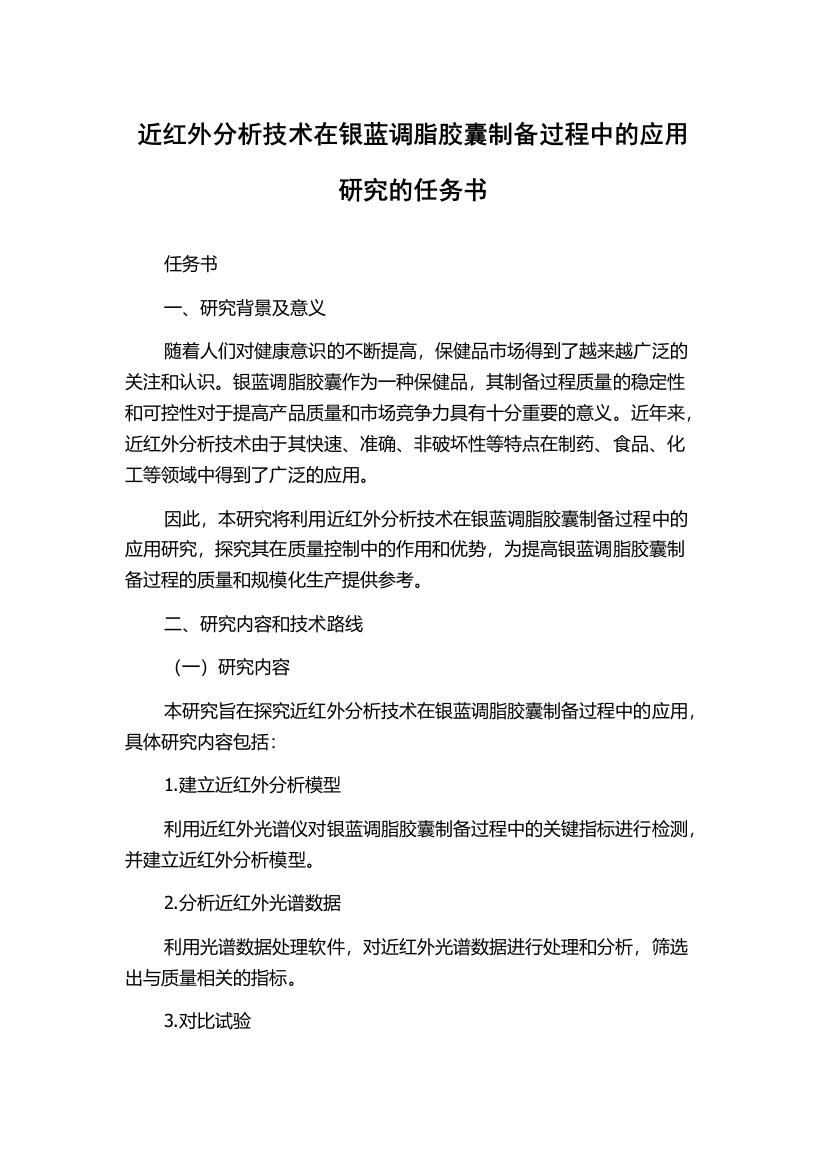 近红外分析技术在银蓝调脂胶囊制备过程中的应用研究的任务书

任务书

一、研究背景及意义

随着人们对健康意识的不断提高，保健品市场得到了越来越广泛的关注和认识。银蓝调脂胶囊作为一种保健品，其制备过程质量的稳定性和可控性对于提高产品质量和市场竞争力具有十分重要的意义。近年来，近红外分析技术由于其快速、准确、非破坏性等特点在制药、食品、化工等领域中得到了广泛的应用。

因此，本研究将利用近红外分析技术在银蓝调脂胶囊制备过程中的应用研究，探究其在质量控制中的作用和优势，为提高银蓝调脂胶囊制备过程的质量和规模化生产提供参考。

二、研究内容和技术路线

（一）研究内容

本研究旨在探究近红外分析技术在银蓝调脂胶囊制备过程中的应用，具体研究内容包括：

1.建立近红外分析模型

利用近红外光谱仪对银蓝调脂胶囊制备过程中的关键指标进行检测，并建立近红外分析模型。

2.分析近红外光谱数据

利用光谱数据处理软件，对近红外光谱数据进行处理和分析，筛选出与质量相关的指标。

3.对比试验